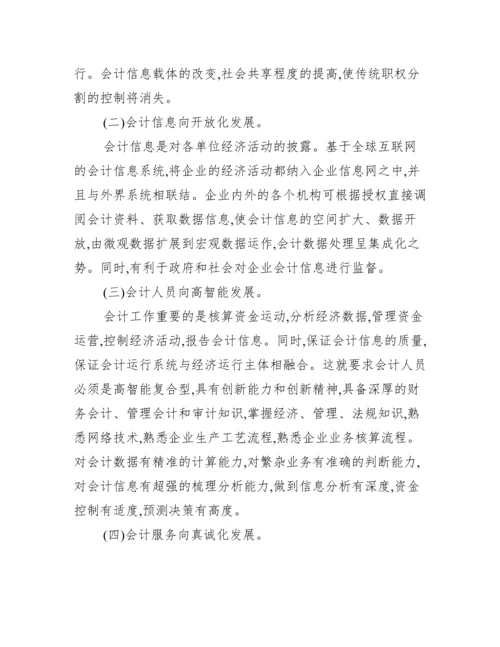 行。会计信息载体的改变,社会共享程度的提高,使传统职权分割的控制将消失。

(二)会计信息向开放化发展。

会计信息是对各单位经济活动的披露。基于全球互联网的会计信息系统,将企业的经济活动都纳入企业信息网之中,并且与外界系统相联结。企业内外的各个机构可根据授权直接调阅会计资料、获取数据信息,使会计信息的空间扩大、数据开放,由微观数据扩展到宏观数据运作,会计数据处理呈集成化之势。同时,有利于政府和社会对企业会计信息进行监督。

(三)会计人员向高智能发展。

会计工作重要的是核算资金运动,分析经济数据,管理资金运营,控制经济活动,报告会计信息。同时,保证会计信息的质量,保证会计运行系统与经济运行主体相融合。这就要求会计人员必须是高智能复合型,具有创新能力和创新精神,具备深厚的财务会计、管理会计和审计知识,掌握经济、管理、法规知识,熟悉网络技术,熟悉企业生产工艺流程,熟悉企业业务核算流程。对会计数据有精准的计算能力,对繁杂业务有准确的判断能力,对会计信息有超强的梳理分析能力,做到信息分析有深度,资金控制有适度,预测决策有高度。

(四)会计服务向真诚化发展。